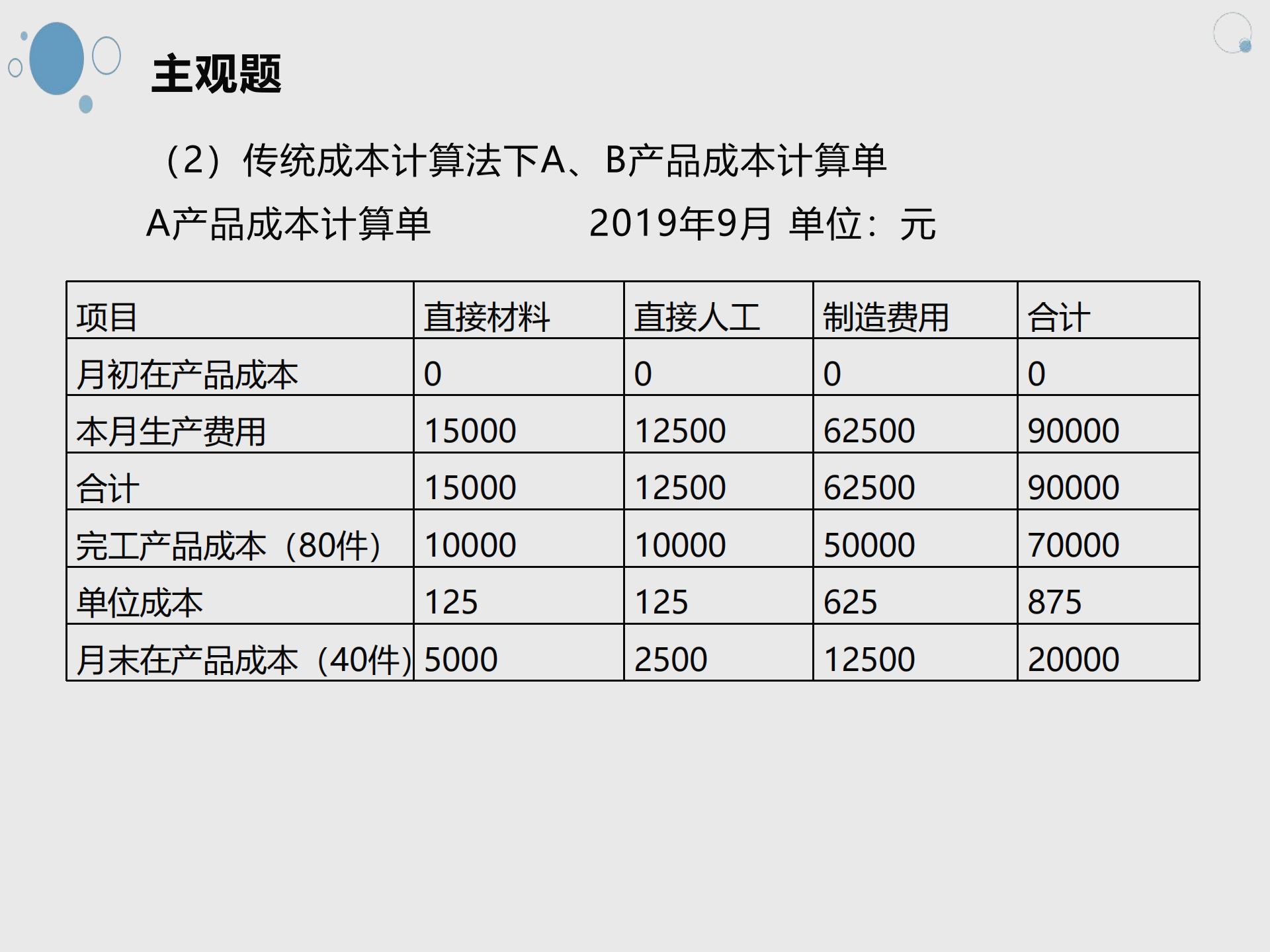 主观题

（2）传统成本计算法下A、B产品成本计算单

A产品成本计算单　　　　2019年9月 单位：元

| 项目 | 直接材料 | 直接人工 | 制造费用 | 合计 |
|---|---|---|---|---|
| 月初在产品成本 | 0 | 0 | 0 | 0 |
| 本月生产费用 | 15000 | 12500 | 62500 | 90000 |
| 合计 | 15000 | 12500 | 62500 | 90000 |
| 完工产品成本（80件） | 10000 | 10000 | 50000 | 70000 |
| 单位成本 | 125 | 125 | 625 | 875 |
| 月末在产品成本（40件） | 5000 | 2500 | 12500 | 20000 |